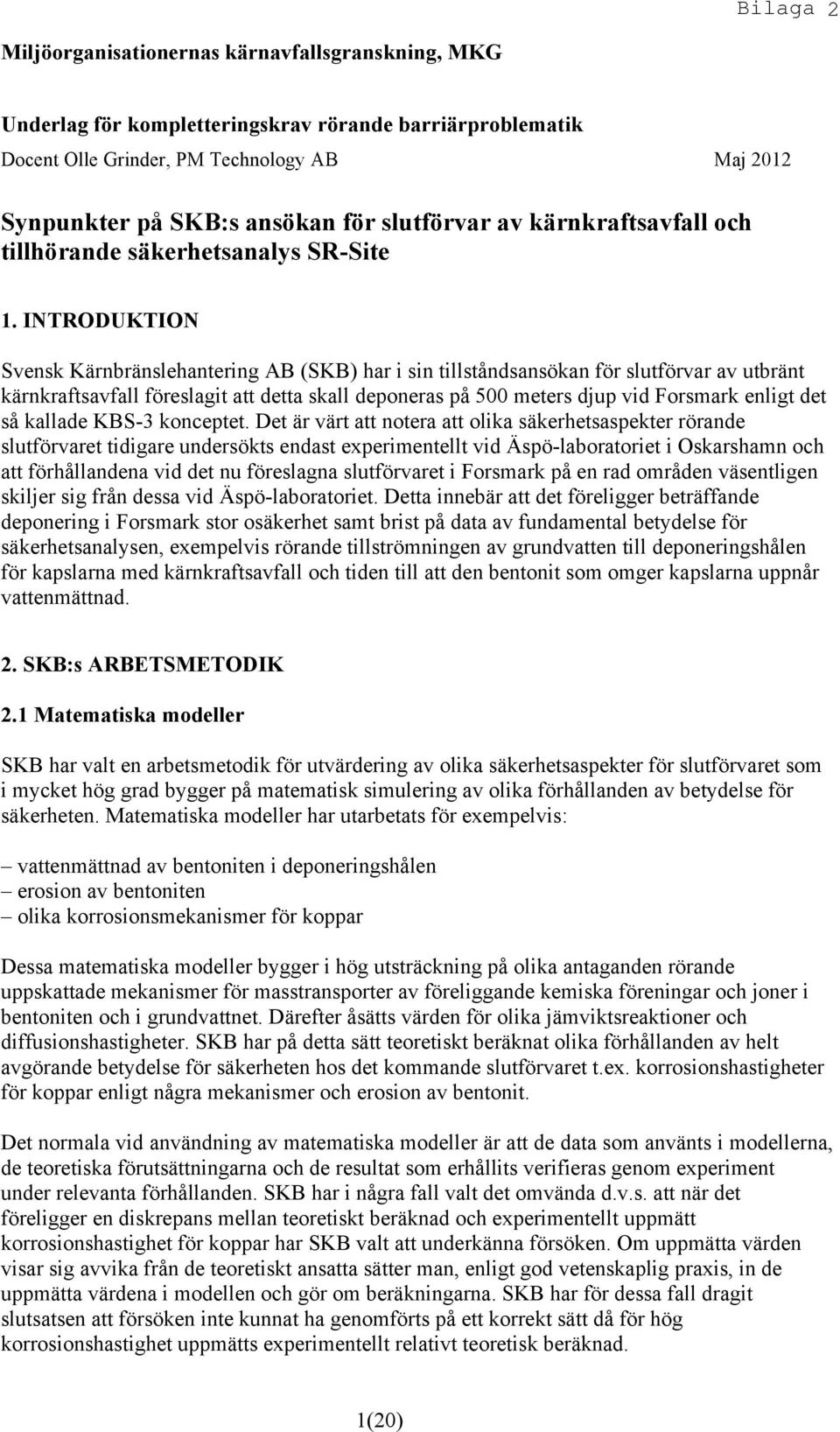 Bilaga 2

Miljöorganisationernas kärnavfallsgranskning, MKG

Underlag för kompletteringskrav rörande barriärproblematik

Docent Olle Grinder, PM Technology AB Maj 2012

Synpunkter på SKB:s ansökan för slutförvar av kärnkraftsavfall och tillhörande säkerhetsanalys SR-Site

1. INTRODUKTION

Svensk Kärnbränslehantering AB (SKB) har i sin tillståndsansökan för slutförvar av utbränt kärnkraftsavfall föreslagit att detta skall deponeras på 500 meters djup vid Forsmark enligt det så kallade KBS-3 konceptet. Det är värt att notera att olika säkerhetsaspekter rörande slutförvaret tidigare undersökts endast experimentellt vid Äspö-laboratoriet i Oskarshamn och att förhållandena vid det nu föreslagna slutförvaret i Forsmark på en rad områden väsentligen skiljer sig från dessa vid Äspö-laboratoriet. Detta innebär att det föreligger beträffande deponering i Forsmark stor osäkerhet samt brist på data av fundamental betydelse för säkerhetsanalysen, exempelvis rörande tillströmningen av grundvatten till deponeringshålen för kapslarna med kärnkraftsavfall och tiden till att den bentonit som omger kapslarna uppnår vattenmättnad.

2. SKB:s ARBETSMETODIK

2.1 Matematiska modeller

SKB har valt en arbetsmetodik för utvärdering av olika säkerhetsaspekter för slutförvaret som i mycket hög grad bygger på matematisk simulering av olika förhållanden av betydelse för säkerheten. Matematiska modeller har utarbetats för exempelvis:

– vattenmättnad av bentoniten i deponeringshålen
– erosion av bentoniten
– olika korrosionsmekanismer för koppar

Dessa matematiska modeller bygger i hög utsträckning på olika antaganden rörande uppskattade mekanismer för masstransporter av föreliggande kemiska föreningar och joner i bentoniten och i grundvattnet. Därefter åsätts värden för olika jämviktsreaktioner och diffusionshastigheter. SKB har på detta sätt teoretiskt beräknat olika förhållanden av helt avgörande betydelse för säkerheten hos det kommande slutförvaret t.ex. korrosionshastigheter för koppar enligt några mekanismer och erosion av bentonit.

Det normala vid användning av matematiska modeller är att de data som använts i modellerna, de teoretiska förutsättningarna och de resultat som erhållits verifieras genom experiment under relevanta förhållanden. SKB har i några fall valt det omvända d.v.s. att när det föreligger en diskrepans mellan teoretiskt beräknad och experimentellt uppmätt korrosionshastighet för koppar har SKB valt att underkänna försöken. Om uppmätta värden visar sig avvika från de teoretiskt ansatta sätter man, enligt god vetenskaplig praxis, in de uppmätta värdena i modellen och gör om beräkningarna. SKB har för dessa fall dragit slutsatsen att försöken inte kunnat ha genomförts på ett korrekt sätt då för hög korrosionshastighet uppmätts experimentellt relativt teoretisk beräknad.

1(20)